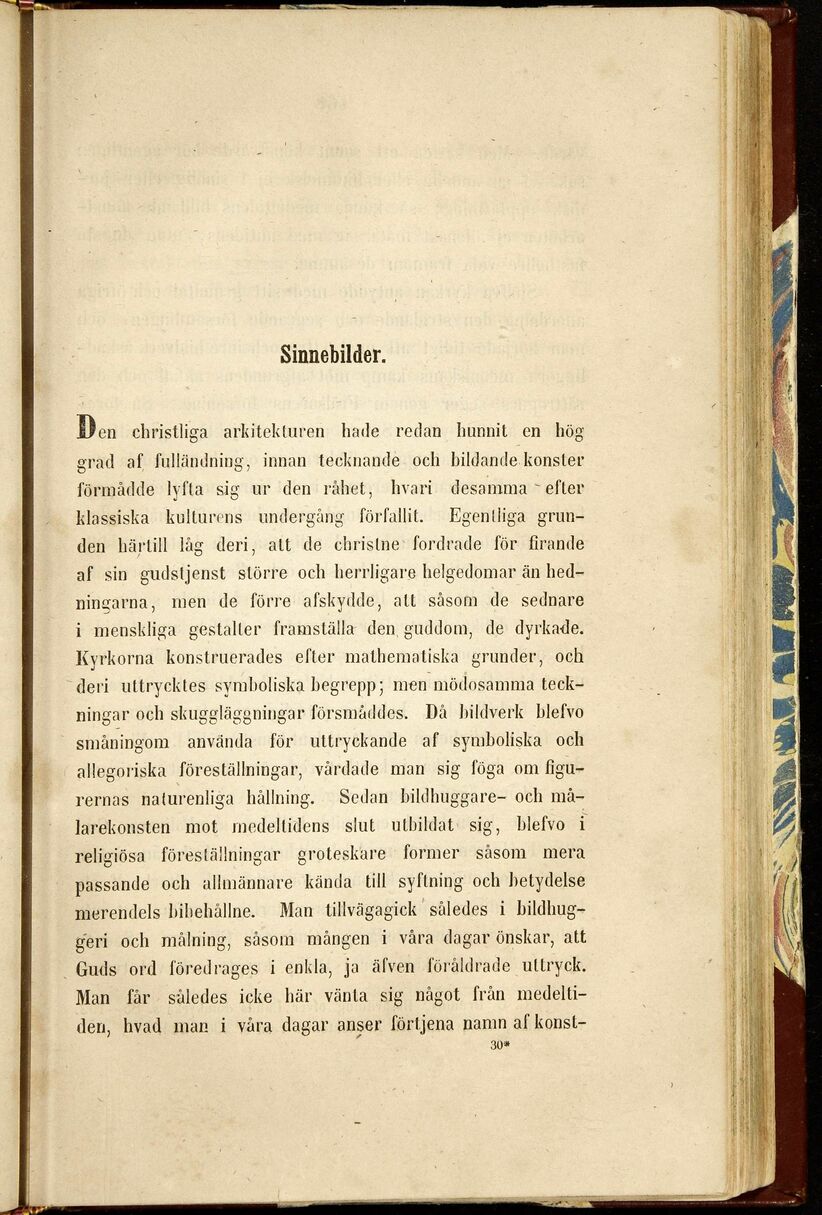 Sinnebilder.

Den christliga arkitekturen hade redan hunnit en hög grad af fulländning, innan tecknande och bildande konster förmådde lyfta sig ur den råhet, hvari desamma efter klassiska kulturens undergång förfallit. Egentliga grunden härtill låg deri, att de christne fordrade för firande af sin gudstjenst större och herrligare helgedomar än hedningarna, men de förre afskydde, att såsom de sednare i menskliga gestalter framställa den guddom, de dyrkade. Kyrkorna konstruerades efter mathematiska grunder, och deri uttrycktes symboliska begrepp; men mödosamma teckningar och skuggläggningar försmåddes. Då bildverk blefvo småningom använda för uttryckande af symboliska och allegoriska föreställningar, vårdade man sig föga om figurernas naturenliga hållning. Sedan bildhuggare- och målarekonsten mot medeltidens slut utbildat sig, blefvo i religiösa föreställningar groteskare former såsom mera passande och allmännare kända till syftning och betydelse merendels bibehållne. Man tillvägagick således i bildhuggeri och målning, såsom mången i våra dagar önskar, att Guds ord föredrages i enkla, ja äfven föråldrade uttryck. Man får således icke här vänta sig något från medeltiden, hvad man i våra dagar anser förtjena namn af konst-

30*